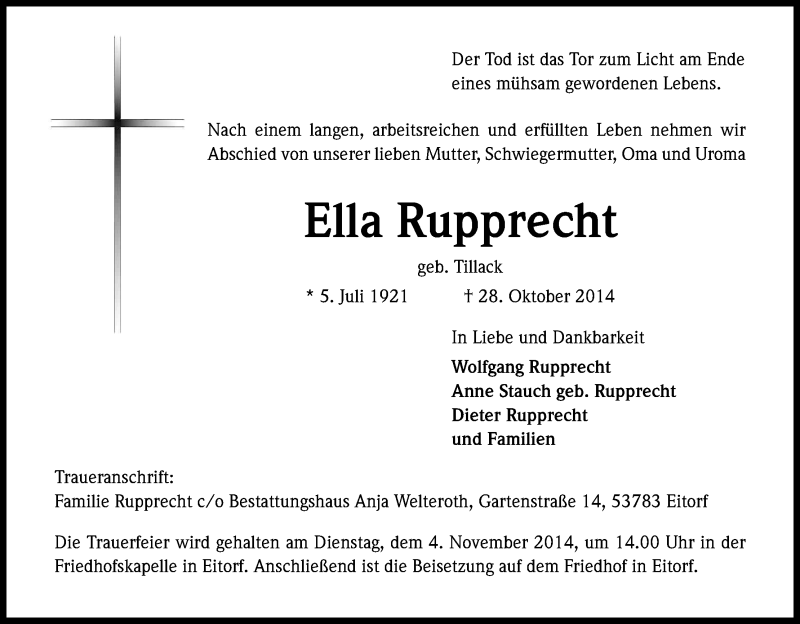 Der Tod ist das Tor zum Licht am Ende
eines mühsam gewordenen Lebens.

Nach einem langen, arbeitsreichen und erfüllten Leben nehmen wir Abschied von unserer lieben Mutter, Schwiegermutter, Oma und Uroma

Ella Rupprecht

geb. Tillack

* 5. Juli 1921 † 28. Oktober 2014

In Liebe und Dankbarkeit

Wolfgang Rupprecht
Anne Stauch geb. Rupprecht
Dieter Rupprecht
und Familien

Traueranschrift:
Familie Rupprecht c/o Bestattungshaus Anja Welteroth, Gartenstraße 14, 53783 Eitorf

Die Trauerfeier wird gehalten am Dienstag, dem 4. November 2014, um 14.00 Uhr in der Friedhofskapelle in Eitorf. Anschließend ist die Beisetzung auf dem Friedhof in Eitorf.